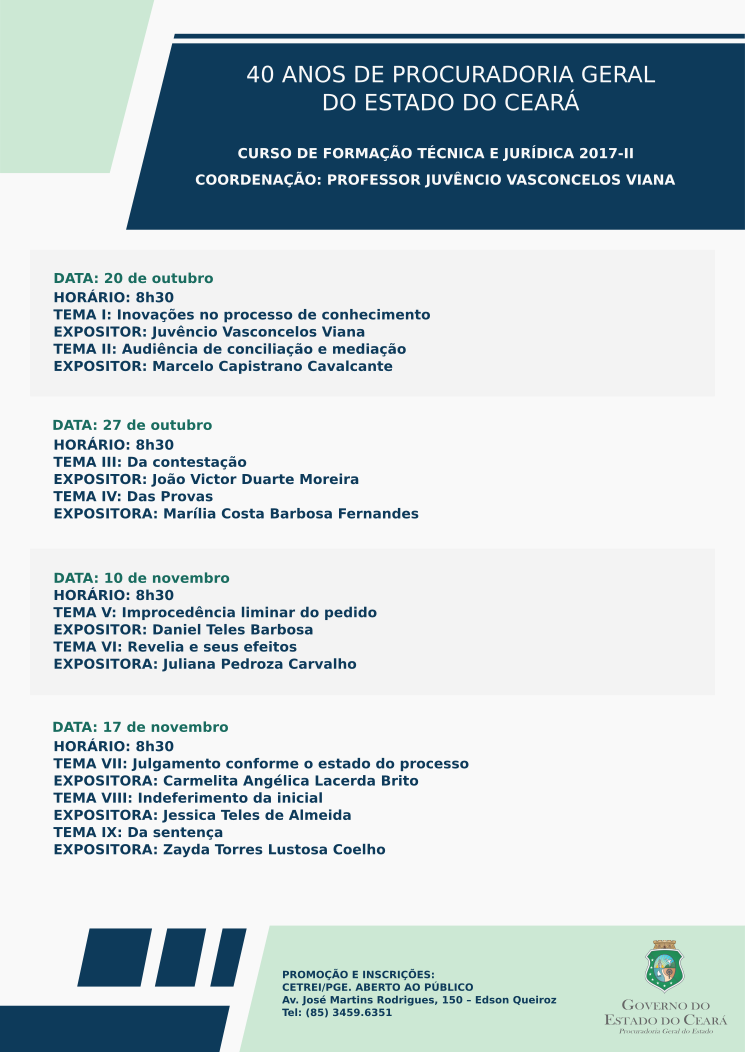 40 ANOS DE PROCURADORIA GERAL DO ESTADO DO CEARÁ

CURSO DE FORMAÇÃO TÉCNICA E JURÍDICA 2017-II
COORDENAÇÃO: PROFESSOR JUVÊNCIO VASCONCELOS VIANA

DATA: 20 de outubro
HORÁRIO: 8h30
TEMA I: Inovações no processo de conhecimento
EXPOSITOR: Juvêncio Vasconcelos Viana
TEMA II: Audiência de conciliação e mediação
EXPOSITOR: Marcelo Capistrano Cavalcante

DATA: 27 de outubro
HORÁRIO: 8h30
TEMA III: Da contestação
EXPOSITOR: João Victor Duarte Moreira
TEMA IV: Das Provas
EXPOSITORA: Marília Costa Barbosa Fernandes

DATA: 10 de novembro
HORÁRIO: 8h30
TEMA V: Improcedência liminar do pedido
EXPOSITOR: Daniel Teles Barbosa
TEMA VI: Revelia e seus efeitos
EXPOSITORA: Juliana Pedroza Carvalho

DATA: 17 de novembro
HORÁRIO: 8h30
TEMA VII: Julgamento conforme o estado do processo
EXPOSITORA: Carmelita Angélica Lacerda Brito
TEMA VIII: Indeferimento da inicial
EXPOSITORA: Jessica Teles de Almeida
TEMA IX: Da sentença
EXPOSITORA: Zayda Torres Lustosa Coelho

PROMOÇÃO E INSCRIÇÕES:
CETREI/PGE. ABERTO AO PÚBLICO
Av. José Martins Rodrigues, 150 – Edson Queiroz
Tel: (85) 3459.6351

GOVERNO DO ESTADO DO CEARÁ
Procuradoria Geral do Estado